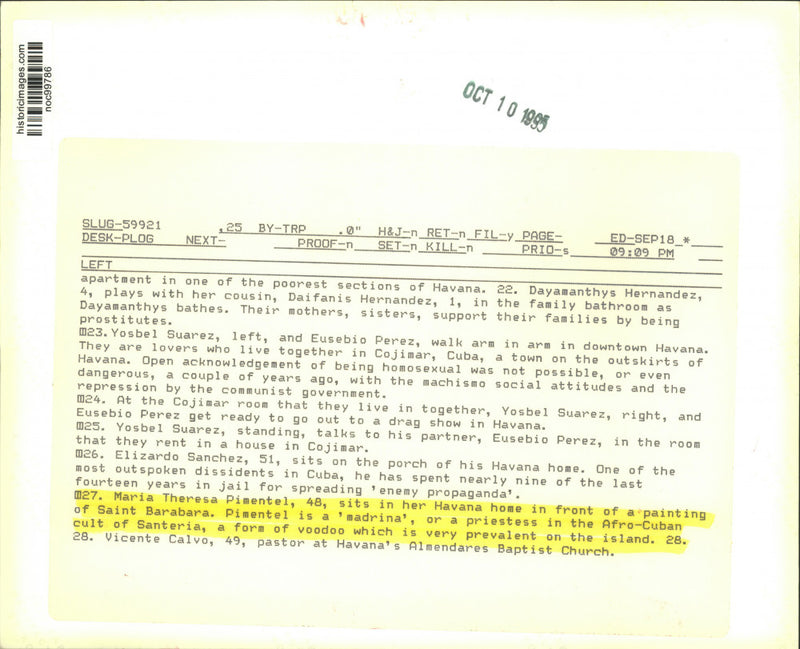 historicimages.com
noc99786

OCT 10 1995

SLUG-59921 .25 BY-TRP .0" H&J-n RET-n FIL-y PAGE- ED-SEP18 *
DESK-PLOG NEXT- PROOF-n SET-n KILL-n PRIO-s 09:09 PM
LEFT

apartment in one of the poorest sections of Havana. 22. Dayamanthys Hernandez, 4, plays with her cousin, Daifanis Hernandez, 1, in the family bathroom as Dayamanthys bathes. Their mothers, sisters, support their families by being prostitutes.
23. Yosbel Suarez, left, and Eusebio Perez, walk arm in arm in downtown Havana. They are lovers who live together in Cojimar, Cuba, a town on the outskirts of Havana. Open acknowledgement of being homosexual was not possible, or even dangerous, a couple of years ago, with the machismo social attitudes and the repression by the communist government.
24. At the Cojimar room that they live in together, Yosbel Suarez, right, and Eusebio Perez get ready to go out to a drag show in Havana.
25. Yosbel Suarez, standing, talks to his partner, Eusebio Perez, in the room that they rent in a house in Cojimar.
26. Elizardo Sanchez, 51, sits on the porch of his Havana home. One of the most outspoken dissidents in Cuba, he has spent nearly nine of the last fourteen years in jail for spreading 'enemy propaganda'.
27. Maria Theresa Pimentel, 48, sits in her Havana home in front of a painting of Saint Barabara. Pimentel is a 'madrina', or a priestess in the Afro-Cuban cult of Santeria, a form of voodoo which is very prevalent on the island. 28.
28. Vicente Calvo, 49, pastor at Havana's Almendares Baptist Church.